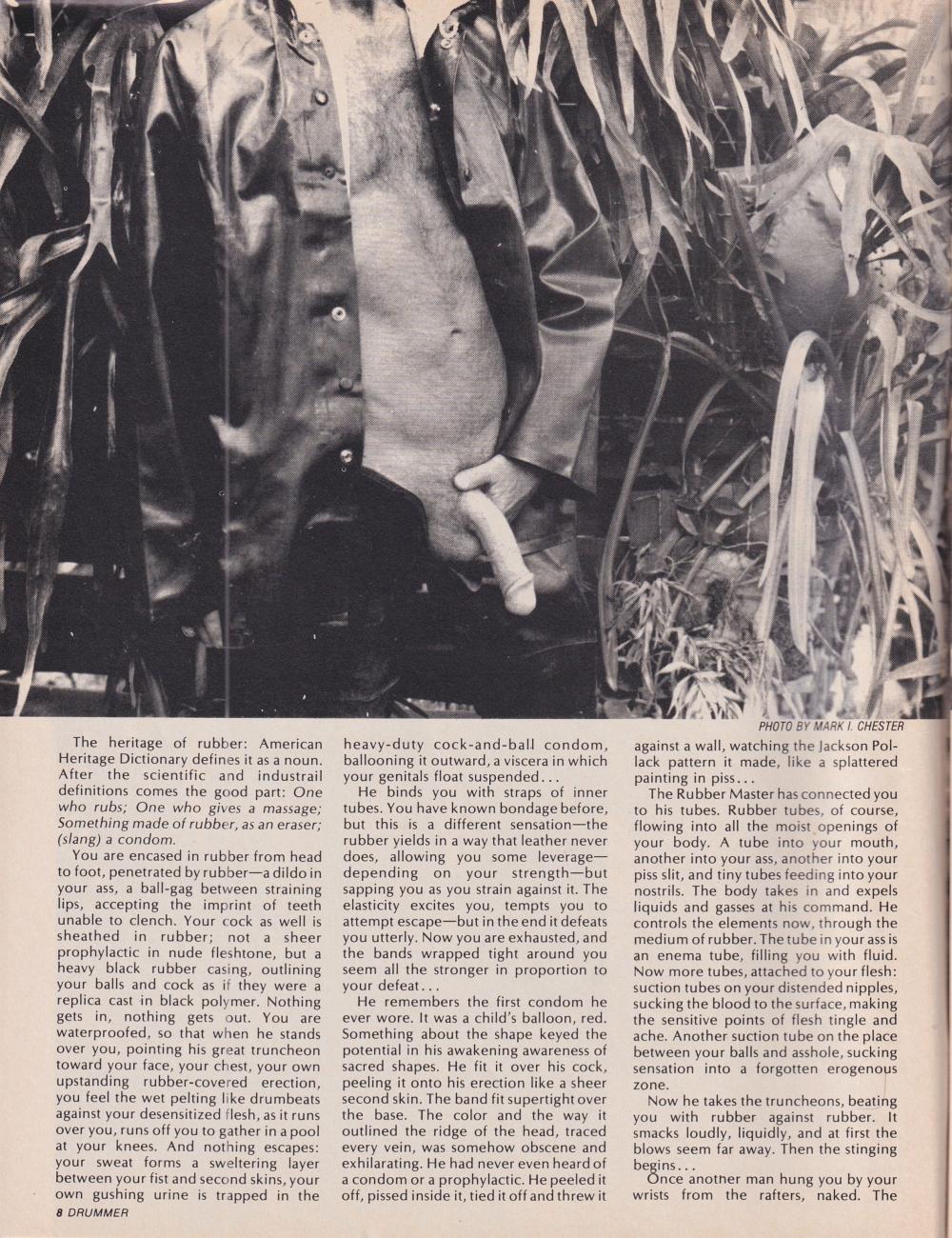 PHOTO BY MARK I. CHESTER

The heritage of rubber: American Heritage Dictionary defines it as a noun. After the scientific and industrail definitions comes the good part: One who rubs; One who gives a massage; Something made of rubber, as an eraser; (slang) a condom.

You are encased in rubber from head to foot, penetrated by rubber—a dildo in your ass, a ball-gag between straining lips, accepting the imprint of teeth unable to clench. Your cock as well is sheathed in rubber; not a sheer prophylactic in nude fleshtone, but a heavy black rubber casing, outlining your balls and cock as if they were a replica cast in black polymer. Nothing gets in, nothing gets out. You are waterproofed, so that when he stands over you, pointing his great truncheon toward your face, your chest, your own upstanding rubber-covered erection, you feel the wet pelting like drumbeats against your desensitized flesh, as it runs over you, runs off you to gather in a pool at your knees. And nothing escapes: your sweat forms a sweltering layer between your fist and second skins, your own gushing urine is trapped in the heavy-duty cock-and-ball condom, ballooning it outward, a viscera in which your genitals float suspended...

He binds you with straps of inner tubes. You have known bondage before, but this is a different sensation—the rubber yields in a way that leather never does, allowing you some leverage—depending on your strength—but sapping you as you strain against it. The elasticity excites you, tempts you to attempt escape—but in the end it defeats you utterly. Now you are exhausted, and the bands wrapped tight around you seem all the stronger in proportion to your defeat...

He remembers the first condom he ever wore. It was a child's balloon, red. Something about the shape keyed the potential in his awakening awareness of sacred shapes. He fit it over his cock, peeling it onto his erection like a sheer second skin. The band fit supertight over the base. The color and the way it outlined the ridge of the head, traced every vein, was somehow obscene and exhilarating. He had never even heard of a condom or a prophylactic. He peeled it off, pissed inside it, tied it off and threw it against a wall, watching the Jackson Pollack pattern it made, like a splattered painting in piss...

The Rubber Master has connected you to his tubes. Rubber tubes, of course, flowing into all the moist openings of your body. A tube into your mouth, another into your ass, another into your piss slit, and tiny tubes feeding into your nostrils. The body takes in and expels liquids and gasses at his command. He controls the elements now, through the medium of rubber. The tube in your ass is an enema tube, filling you with fluid. Now more tubes, attached to your flesh: suction tubes on your distended nipples, sucking the blood to the surface, making the sensitive points of flesh tingle and ache. Another suction tube on the place between your balls and asshole, sucking sensation into a forgotten erogenous zone.

Now he takes the truncheons, beating you with rubber against rubber. It smacks loudly, liquidly, and at first the blows seem far away. Then the stinging begins...

Once another man hung you by your wrists from the rafters, naked. The

8 DRUMMER